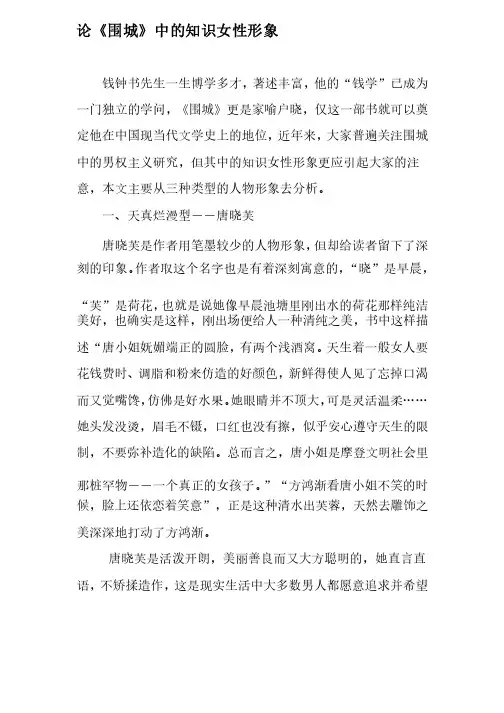 论《围城》中的知识女性形象

钱钟书先生一生博学多才，著述丰富，他的“钱学”已成为一门独立的学问，《围城》更是家喻户晓，仅这一部书就可以奠定他在中国现当代文学史上的地位，近年来，大家普遍关注围城中的男权主义研究，但其中的知识女性形象更应引起大家的注意，本文主要从三种类型的人物形象去分析。

一、天真烂漫型——唐晓芙

唐晓芙是作者用笔墨较少的人物形象，但却给读者留下了深刻的印象。作者取这个名字也是有着深刻寓意的，“晓”是早晨，“芙”是荷花，也就是说她像早晨池塘里刚出水的荷花那样纯洁美好，也确实是这样，刚出场便给人一种清纯之美，书中这样描述“唐小姐妩媚端正的圆脸，有两个浅酒窝。天生着一般女人要花钱费时、调脂和粉来仿造的好颜色，新鲜得使人见了忘掉口渴而又觉嘴馋，仿佛是好水果。她眼睛并不顶大，可是灵活温柔……她头发没烫，眉毛不镊，口红也没有擦，似乎安心遵守天生的限制，不要弥补造化的缺陷。总而言之，唐小姐是摩登文明社会里那桩罕物——一个真正的女孩子。”“方鸿渐看唐小姐不笑的时候，脸上还依恋着笑意”，正是这种清水出芙蓉，天然去雕饰之美深深地打动了方鸿渐。

唐晓芙是活泼开朗，美丽善良而又大方聪明的，她直言直语，不矫揉造作，这是现实生活中大多数男人都愿意追求并希望